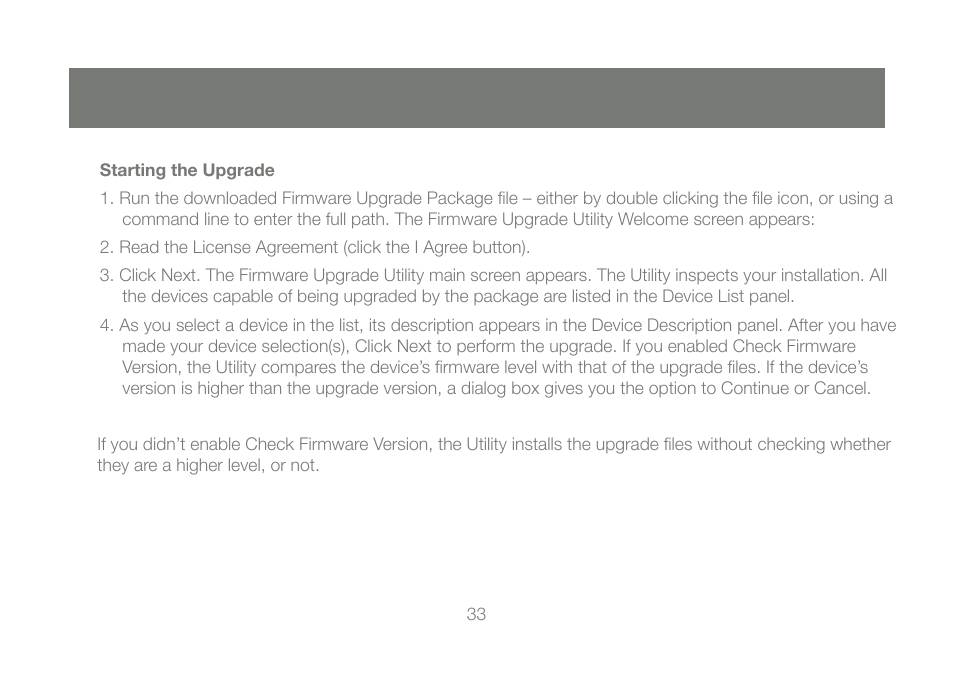 Starting the Upgrade

1. Run the downloaded Firmware Upgrade Package file – either by double clicking the file icon, or using a command line to enter the full path. The Firmware Upgrade Utility Welcome screen appears:

2. Read the License Agreement (click the I Agree button).

3. Click Next. The Firmware Upgrade Utility main screen appears. The Utility inspects your installation. All the devices capable of being upgraded by the package are listed in the Device List panel.

4. As you select a device in the list, its description appears in the Device Description panel. After you have made your device selection(s), Click Next to perform the upgrade. If you enabled Check Firmware Version, the Utility compares the device's firmware level with that of the upgrade files. If the device's version is higher than the upgrade version, a dialog box gives you the option to Continue or Cancel.

If you didn't enable Check Firmware Version, the Utility installs the upgrade files without checking whether they are a higher level, or not.

33